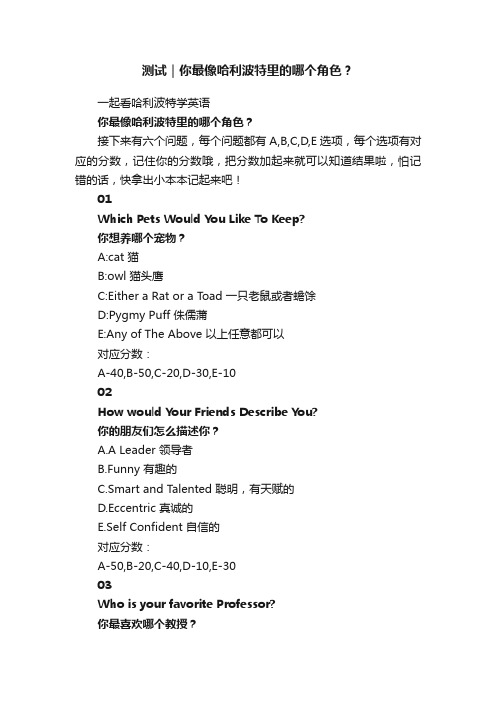 测试｜你最像哈利波特里的哪个角色？

一起看哈利波特学英语

你最像哈利波特里的哪个角色？

接下来有六个问题，每个问题都有 A,B,C,D,E 选项，每个选项有对应的分数，记住你的分数哦，把分数加起来就可以知道结果啦，怕记错的话，快拿出小本本记起来吧！

01

Which Pets Would You Like To Keep?

你想养哪个宠物？

A:cat 猫

B:owl 猫头鹰

C:Either a Rat or a Toad 一只老鼠或者蟾蜍

D:Pygmy Puff 侏儒蒲

E:Any of The Above 以上任意都可以

对应分数：

A-40,B-50,C-20,D-30,E-10

02

How would Your Friends Describe You?

你的朋友们怎么描述你？

A.A Leader 领导者

B.Funny 有趣的

C.Smart and Talented 聪明，有天赋的

D.Eccentric 真诚的

E.Self Confident 自信的

对应分数：

A-50,B-20,C-40,D-10,E-30

03

Who is your favorite Professor?

你最喜欢哪个教授？